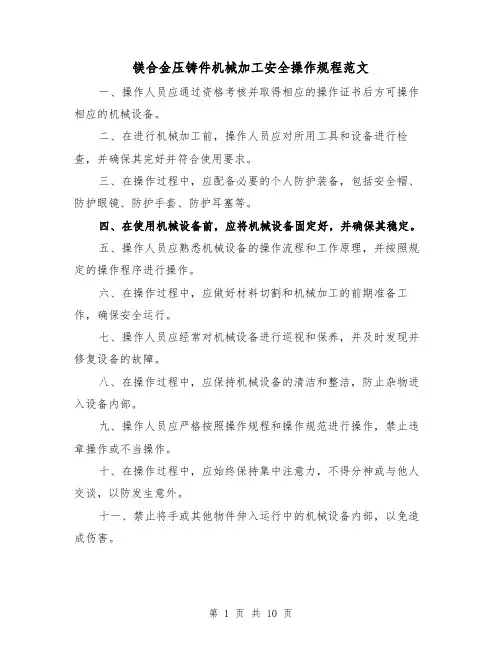 镁合金压铸件机械加工安全操作规程范文

一、操作人员应通过资格考核并取得相应的操作证书后方可操作相应的机械设备。

二、在进行机械加工前，操作人员应对所用工具和设备进行检查，并确保其完好并符合使用要求。

三、在操作过程中，应配备必要的个人防护装备，包括安全帽、防护眼镜、防护手套、防护耳塞等。

四、在使用机械设备前，应将机械设备固定好，并确保其稳定。

五、操作人员应熟悉机械设备的操作流程和工作原理，并按照规定的操作程序进行操作。

六、在操作过程中，应做好材料切割和机械加工的前期准备工作，确保安全运行。

七、操作人员应经常对机械设备进行巡视和保养，并及时发现并修复设备的故障。

八、在操作过程中，应保持机械设备的清洁和整洁，防止杂物进入设备内部。

九、操作人员应严格按照操作规程和操作规范进行操作，禁止违章操作或不当操作。

十、在操作过程中，应始终保持集中注意力，不得分神或与他人交谈，以防发生意外。

十一、禁止将手或其他物件伸入运行中的机械设备内部，以免造成伤害。

第 1 页 共 10 页